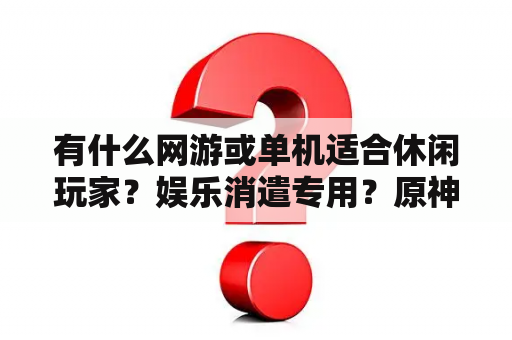 有什么网游或单机适合休闲玩家？娱乐消遣专用？原神